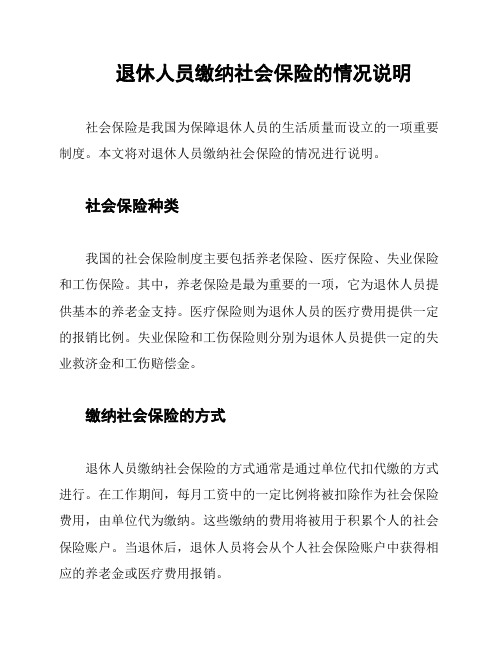 退休人员缴纳社会保险的情况说明

社会保险是我国为保障退休人员的生活质量而设立的一项重要制度。本文将对退休人员缴纳社会保险的情况进行说明。

社会保险种类

我国的社会保险制度主要包括养老保险、医疗保险、失业保险和工伤保险。其中，养老保险是最为重要的一项，它为退休人员提供基本的养老金支持。医疗保险则为退休人员的医疗费用提供一定的报销比例。失业保险和工伤保险则分别为退休人员提供一定的失业救济金和工伤赔偿金。

缴纳社会保险的方式

退休人员缴纳社会保险的方式通常是通过单位代扣代缴的方式进行。在工作期间，每月工资中的一定比例将被扣除作为社会保险费用，由单位代为缴纳。这些缴纳的费用将被用于积累个人的社会保险账户。当退休后，退休人员将会从个人社会保险账户中获得相应的养老金或医疗费用报销。